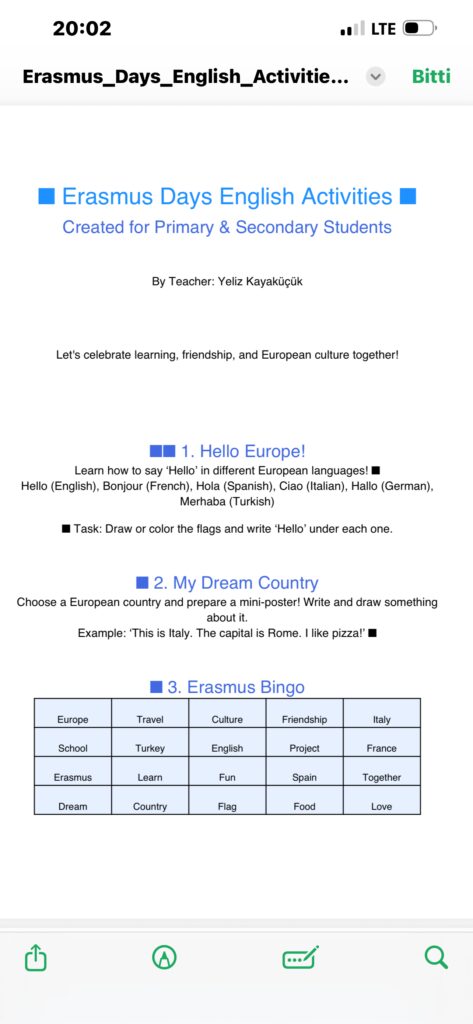 20:02 LTE

Erasmus_Days_English_Activitie... Bitti

■ Erasmus Days English Activities ■
Created for Primary & Secondary Students

By Teacher: Yeliz Kayaküçük

Let's celebrate learning, friendship, and European culture together!

■■ 1. Hello Europe!
Learn how to say 'Hello' in different European languages! ■
Hello (English), Bonjour (French), Hola (Spanish), Ciao (Italian), Hallo (German), Merhaba (Turkish)

■ Task: Draw or color the flags and write 'Hello' under each one.

■ 2. My Dream Country
Choose a European country and prepare a mini-poster! Write and draw something about it.
Example: 'This is Italy. The capital is Rome. I like pizza!' ■

■ 3. Erasmus Bingo

| Europe | Travel | Culture | Friendship | Italy |
|---|---|---|---|---|
| School | Turkey | English | Project | France |
| Erasmus | Learn | Fun | Spain | Together |
| Dream | Country | Flag | Food | Love |